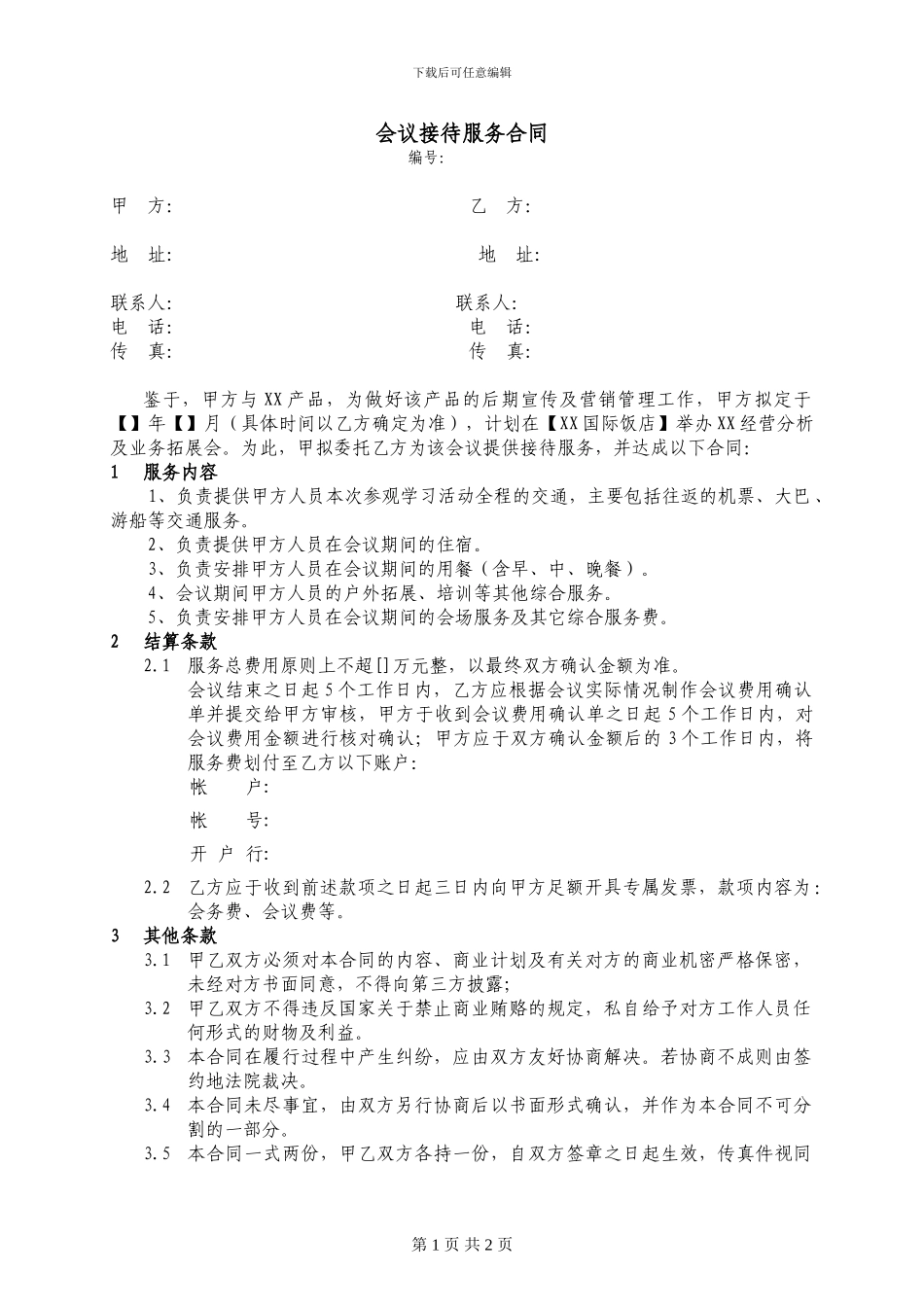 下载后可任意编辑

会议接待服务合同

编号:

甲　方:　　　　　　　　　　　　　　　　乙　方:

地　址:　　　　　　　　　　　　　　　　地　址:

联系人:　　　　　　　　　　　　　　　　联系人:
电　话:　　　　　　　　　　　　　　　　电　话:
传　真:　　　　　　　　　　　　　　　　传　真:

鉴于，甲方与XX产品，为做好该产品的后期宣传及营销管理工作，甲方拟定于【】年【】月（具体时间以乙方确定为准），计划在【XX国际饭店】举办XX经营分析及业务拓展会。为此，甲拟委托乙方为该会议提供接待服务，并达成以下合同:

1　服务内容

1、负责提供甲方人员本次参观学习活动全程的交通，主要包括往返的机票、大巴、游船等交通服务。

2、负责提供甲方人员在会议期间的住宿。

3、负责安排甲方人员在会议期间的用餐（含早、中、晚餐）。

4、会议期间甲方人员的户外拓展、培训等其他综合服务。

5、负责安排甲方人员在会议期间的会场服务及其它综合服务费。

2　结算条款

2.1　服务总费用原则上不超[]万元整，以最终双方确认金额为准。

会议结束之日起5个工作日内，乙方应根据会议实际情况制作会议费用确认单并提交给甲方审核，甲方于收到会议费用确认单之日起5个工作日内，对会议费用金额进行核对确认；甲方应于双方确认金额后的3个工作日内，将服务费划付至乙方以下账户:

帐　　户:

帐　　号:

开 户 行:

2.2　乙方应于收到前述款项之日起三日内向甲方足额开具专属发票，款项内容为：会务费、会议费等。

3　其他条款

3.1　甲乙双方必须对本合同的内容、商业计划及有关对方的商业机密严格保密，未经对方书面同意，不得向第三方披露；

3.2　甲乙双方不得违反国家关于禁止商业贿赂的规定，私自给予对方工作人员任何形式的财物及利益。

3.3　本合同在履行过程中产生纠纷，应由双方友好协商解决。若协商不成则由签约地法院裁决。

3.4　本合同未尽事宜，由双方另行协商后以书面形式确认，并作为本合同不可分割的一部分。

3.5　本合同一式两份，甲乙双方各持一份，自双方签章之日起生效，传真件视同

第1页 共2页